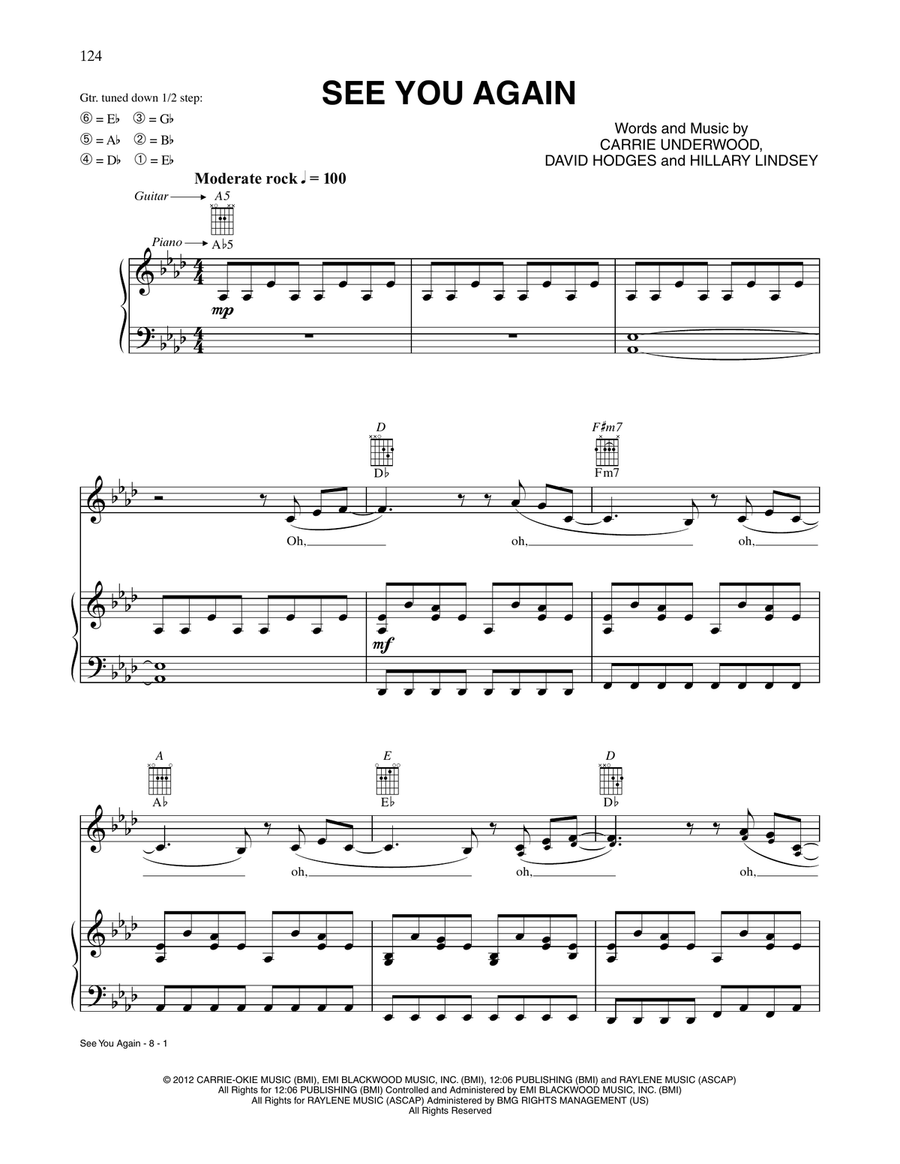 124

SEE YOU AGAIN

Gtr. tuned down 1/2 step:
⑥ = E♭ ③ = G♭
⑤ = A♭ ② = B♭
④ = D♭ ① = E♭

Words and Music by
CARRIE UNDERWOOD,
DAVID HODGES and HILLARY LINDSEY

Moderate rock ♩ = 100

Guitar → A5
Piano → A♭5

mp

D
D♭

F♯m7
Fm7

Oh, oh, oh,

mf

A
A♭

E
E♭

D
D♭

oh, oh, oh,

See You Again - 8 - 1

© 2012 CARRIE-OKIE MUSIC (BMI), EMI BLACKWOOD MUSIC, INC. (BMI), 12:06 PUBLISHING (BMI) and RAYLENE MUSIC (ASCAP)
All Rights for 12:06 PUBLISHING (BMI) Controlled and Administered by EMI BLACKWOOD MUSIC, INC. (BMI)
All Rights for RAYLENE MUSIC (ASCAP) Administered by BMG RIGHTS MANAGEMENT (US)
All Rights Reserved